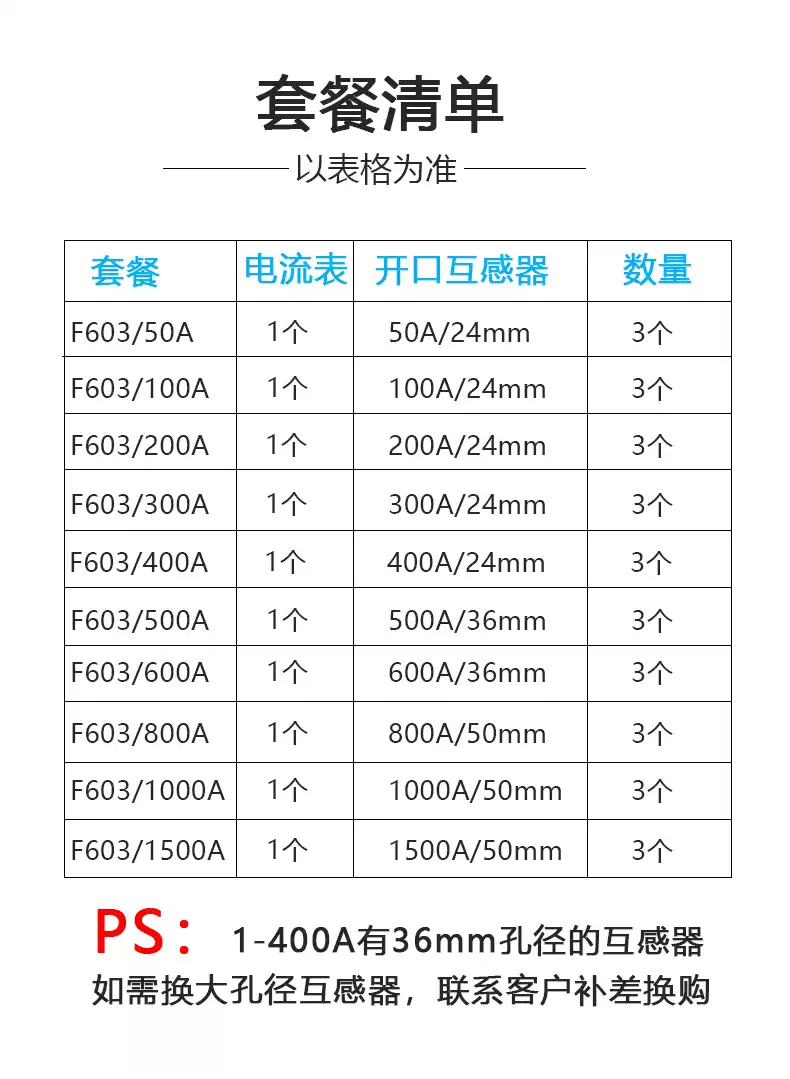 套餐清单

以表格为准

| 套餐 | 电流表 | 开口互感器 | 数量 |
|---|---|---|---|
| F603/50A | 1个 | 50A/24mm | 3个 |
| F603/100A | 1个 | 100A/24mm | 3个 |
| F603/200A | 1个 | 200A/24mm | 3个 |
| F603/300A | 1个 | 300A/24mm | 3个 |
| F603/400A | 1个 | 400A/24mm | 3个 |
| F603/500A | 1个 | 500A/36mm | 3个 |
| F603/600A | 1个 | 600A/36mm | 3个 |
| F603/800A | 1个 | 800A/50mm | 3个 |
| F603/1000A | 1个 | 1000A/50mm | 3个 |
| F603/1500A | 1个 | 1500A/50mm | 3个 |

PS：1-400A有36mm孔径的互感器
如需换大孔径互感器，联系客户补差换购